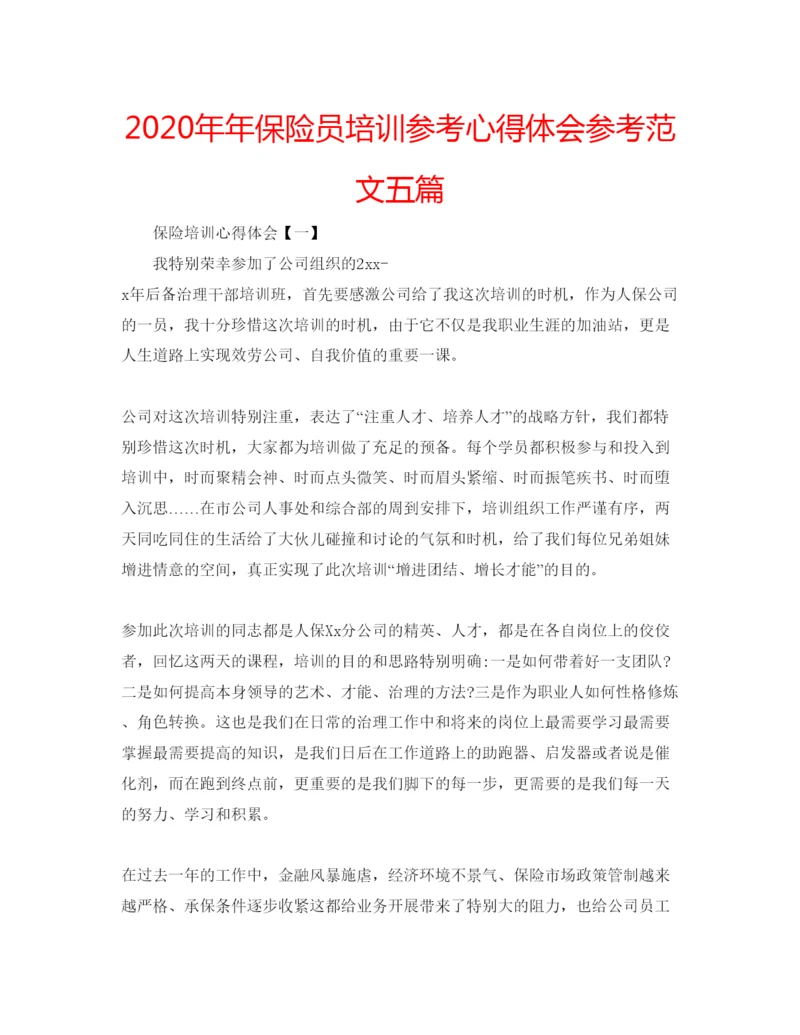 2020年年保险员培训参考心得体会参考范文五篇

保险培训心得体会【一】

我特别荣幸参加了公司组织的2xx-x年后备治理干部培训班，首先要感激公司给了我这次培训的时机，作为人保公司的一员，我十分珍惜这次培训的时机，由于它不仅是我职业生涯的加油站，更是人生道路上实现效劳公司、自我价值的重要一课。

公司对这次培训特别注重，表达了“注重人才、培养人才”的战略方针，我们都特别珍惜这次时机，大家都为培训做了充足的预备。每个学员都积极参与和投入到培训中，时而聚精会神、时而点头微笑、时而眉头紧缩、时而振笔疾书、时而堕入沉思……在市公司人事处和综合部的周到安排下，培训组织工作严谨有序，两天同吃同住的生活给了大伙儿碰撞和讨论的气氛和时机，给了我们每位兄弟姐妹增进情意的空间，真正实现了此次培训“增进团结、增长才能”的目的。

参加此次培训的同志都是人保Xx分公司的精英、人才，都是在各自岗位上的佼佼者，回忆这两天的课程，培训的目的和思路特别明确:一是如何带着好一支团队?二是如何提高本身领导的艺术、才能、治理的方法?三是作为职业人如何性格修炼、角色转换。这也是我们在日常的治理工作中和将来的岗位上最需要学习最需要掌握最需要提高的知识，是我们日后在工作道路上的助跑器、启发器或者说是催化剂，而在跑到终点前，更重要的是我们脚下的每一步，更需要的是我们每一天的努力、学习和积累。

在过去一年的工作中，金融风暴施虐，经济环境不景气、保险市场政策管制越来越严格、承保条件逐步收紧这都给业务开展带来了特别大的阻力，也给公司员工